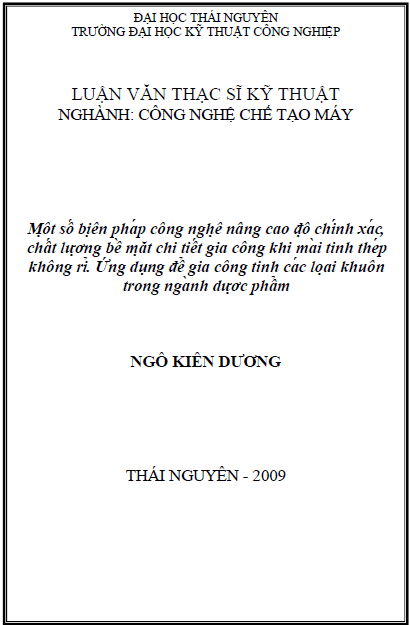 ĐẠI HỌC THÁI NGUYÊN
TRƯỜNG ĐẠI HỌC KỸ THUẬT CÔNG NGHIỆP

LUẬN VĂN THẠC SĨ KỸ THUẬT
NGHÀNH: CÔNG NGHỆ CHẾ TẠO MÁY

Một số biện pháp công nghệ nâng cao độ chính xác, chất lượng bề mặt chi tiết gia công khi mài tinh thép không rỉ. Ứng dụng để gia công tinh các loại khuôn trong ngành dược phẩm

NGÔ KIÊN DƯƠNG

THÁI NGUYÊN - 2009